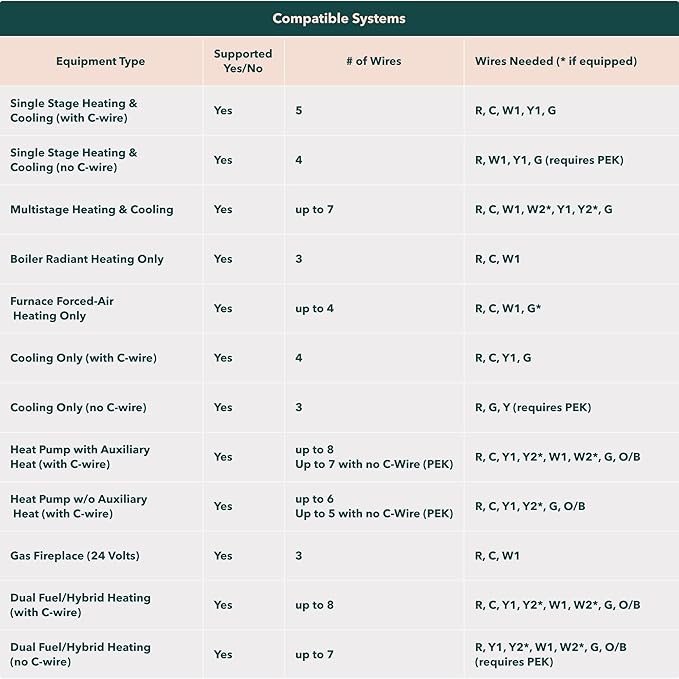 Compatible Systems

| Equipment Type | Supported Yes/No | # of Wires | Wires Needed (* if equipped) |
|---|---|---|---|
| Single Stage Heating & Cooling (with C-wire) | Yes | 5 | R, C, W1, Y1, G |
| Single Stage Heating & Cooling (no C-wire) | Yes | 4 | R, W1, Y1, G (requires PEK) |
| Multistage Heating & Cooling | Yes | up to 7 | R, C, W1, W2*, Y1, Y2*, G |
| Boiler Radiant Heating Only | Yes | 3 | R, C, W1 |
| Furnace Forced-Air Heating Only | Yes | up to 4 | R, C, W1, G* |
| Cooling Only (with C-wire) | Yes | 4 | R, C, Y1, G |
| Cooling Only (no C-wire) | Yes | 3 | R, G, Y (requires PEK) |
| Heat Pump with Auxiliary Heat (with C-wire) | Yes | up to 8 Up to 7 with no C-Wire (PEK) | R, C, Y1, Y2*, W1, W2*, G, O/B |
| Heat Pump w/o Auxiliary Heat (with C-wire) | Yes | up to 6 Up to 5 with no C-Wire (PEK) | R, C, Y1, Y2*, G, O/B |
| Gas Fireplace (24 Volts) | Yes | 3 | R, C, W1 |
| Dual Fuel/Hybrid Heating (with C-wire) | Yes | up to 8 | R, C, Y1, Y2*, W1, W2*, G, O/B |
| Dual Fuel/Hybrid Heating (no C-wire) | Yes | up to 7 | R, Y1, Y2*, W1, W2*, G, O/B (requires PEK) |